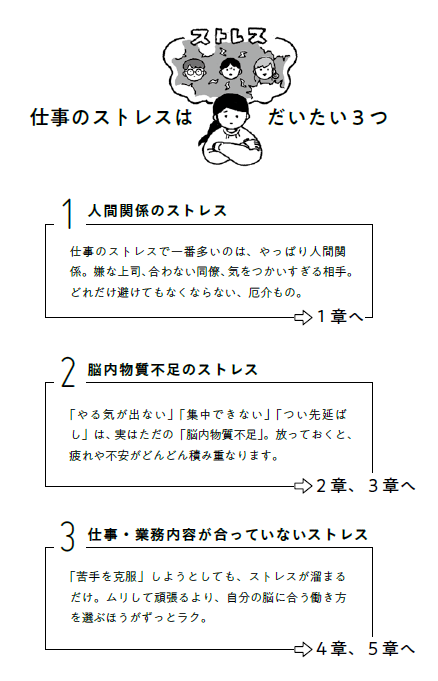 ストレス

仕事のストレスは だいたい３つ

1 人間関係のストレス

仕事のストレスで一番多いのは、やっぱり人間関係。嫌な上司、合わない同僚、気をつかいすぎる相手。どれだけ避けてもなくならない、厄介もの。

⇨１章へ

2 脳内物質不足のストレス

「やる気が出ない」「集中できない」「つい先延ばし」は、実はただの「脳内物質不足」。放っておくと、疲れや不安がどんどん積み重なります。

⇨２章、３章へ

3 仕事・業務内容が合っていないストレス

「苦手を克服」しようとしても、ストレスが溜まるだけ。ムリして頑張るより、自分の脳に合う働き方を選ぶほうがずっとラク。

⇨４章、５章へ